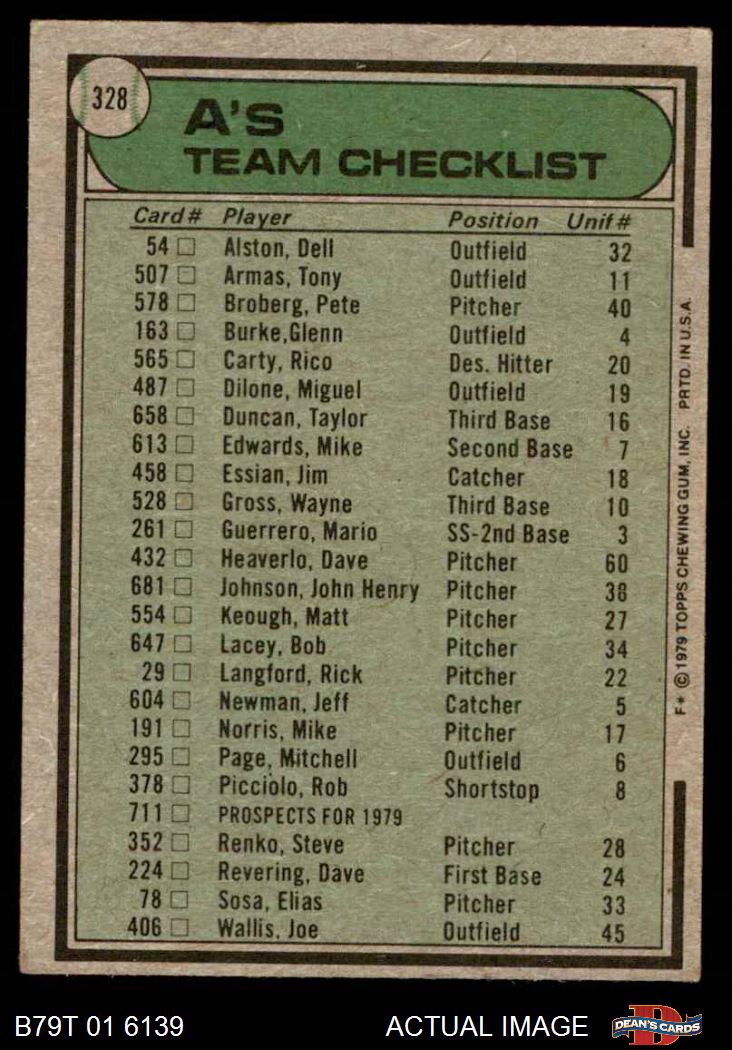 328

A'S
TEAM CHECKLIST

| Card# | Player | Position | Unif# |
|---|---|---|---|
| 54 □ | Alston, Dell | Outfield | 32 |
| 507 □ | Armas, Tony | Outfield | 11 |
| 578 □ | Broberg, Pete | Pitcher | 40 |
| 163 □ | Burke,Glenn | Outfield | 4 |
| 565 □ | Carty, Rico | Des. Hitter | 20 |
| 487 □ | Dilone, Miguel | Outfield | 19 |
| 658 □ | Duncan, Taylor | Third Base | 16 |
| 613 □ | Edwards, Mike | Second Base | 7 |
| 458 □ | Essian, Jim | Catcher | 18 |
| 528 □ | Gross, Wayne | Third Base | 10 |
| 261 □ | Guerrero, Mario | SS-2nd Base | 3 |
| 432 □ | Heaverlo, Dave | Pitcher | 60 |
| 681 □ | Johnson, John Henry | Pitcher | 38 |
| 554 □ | Keough, Matt | Pitcher | 27 |
| 647 □ | Lacey, Bob | Pitcher | 34 |
| 29 □ | Langford, Rick | Pitcher | 22 |
| 604 □ | Newman, Jeff | Catcher | 5 |
| 191 □ | Norris, Mike | Pitcher | 17 |
| 295 □ | Page, Mitchell | Outfield | 6 |
| 378 □ | Picciolo, Rob | Shortstop | 8 |
| 711 □ | PROSPECTS FOR 1979 | | |
| 352 □ | Renko, Steve | Pitcher | 28 |
| 224 □ | Revering, Dave | First Base | 24 |
| 78 □ | Sosa, Elias | Pitcher | 33 |
| 406 □ | Wallis, Joe | Outfield | 45 |

F* © 1979 TOPPS CHEWING GUM, INC. PRTD. IN U.S.A.

B79T 01 6139 ACTUAL IMAGE DEAN'S CARDS